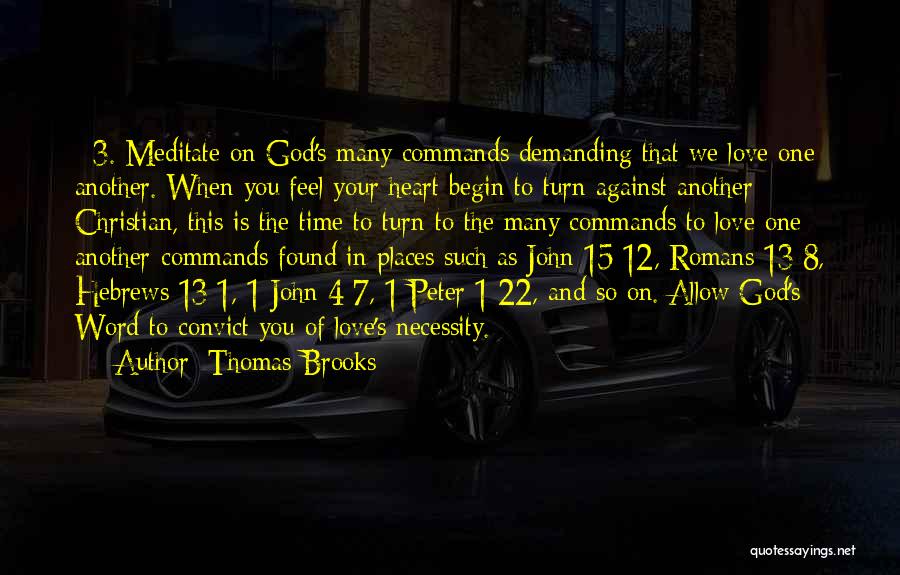 3. Meditate on God's many commands demanding that we love one another. When you feel your heart begin to turn against another Christian, this is the time to turn to the many commands to love one another commands found in places such as John 15 12, Romans 13 8, Hebrews 13 1, 1 John 4 7, 1 Peter 1 22, and so on. Allow God's Word to convict you of love's necessity.
Author: Thomas Brooks

quotessayings.net